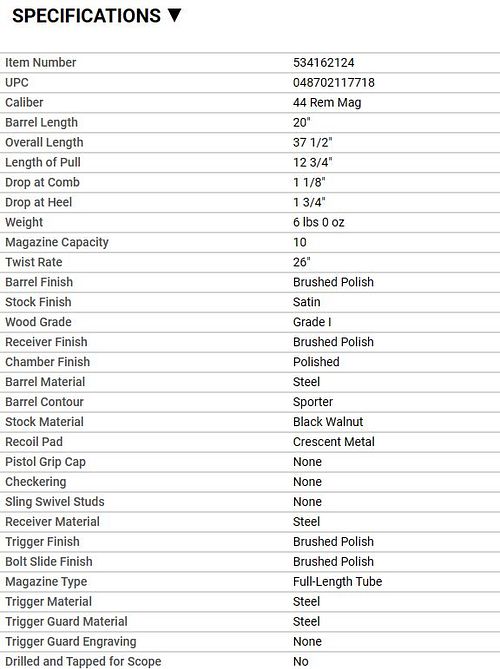 SPECIFICATIONS ▼

| | |
|---|---|
| Item Number | 534162124 |
| UPC | 048702117718 |
| Caliber | 44 Rem Mag |
| Barrel Length | 20" |
| Overall Length | 37 1/2" |
| Length of Pull | 12 3/4" |
| Drop at Comb | 1 1/8" |
| Drop at Heel | 1 3/4" |
| Weight | 6 lbs 0 oz |
| Magazine Capacity | 10 |
| Twist Rate | 26" |
| Barrel Finish | Brushed Polish |
| Stock Finish | Satin |
| Wood Grade | Grade I |
| Receiver Finish | Brushed Polish |
| Chamber Finish | Polished |
| Barrel Material | Steel |
| Barrel Contour | Sporter |
| Stock Material | Black Walnut |
| Recoil Pad | Crescent Metal |
| Pistol Grip Cap | None |
| Checkering | None |
| Sling Swivel Studs | None |
| Receiver Material | Steel |
| Trigger Finish | Brushed Polish |
| Bolt Slide Finish | Brushed Polish |
| Magazine Type | Full-Length Tube |
| Trigger Material | Steel |
| Trigger Guard Material | Steel |
| Trigger Guard Engraving | None |
| Drilled and Tapped for Scope | No |